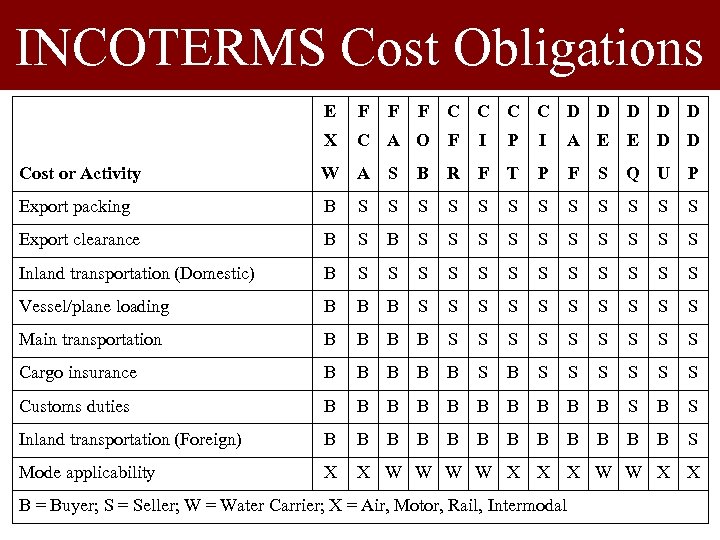 INCOTERMS Cost Obligations

| Cost or Activity | EXW | FCA | FAS | FOB | CFR | CIF | CPT | CIP | DAF | DES | DEQ | DDU | DDP |
|---|---|---|---|---|---|---|---|---|---|---|---|---|---|
| Export packing | B | S | S | S | S | S | S | S | S | S | S | S | S |
| Export clearance | B | S | B | S | S | S | S | S | S | S | S | S | S |
| Inland transportation (Domestic) | B | S | S | S | S | S | S | S | S | S | S | S | S |
| Vessel/plane loading | B | B | B | S | S | S | S | S | S | S | S | S | S |
| Main transportation | B | B | B | B | S | S | S | S | S | S | S | S | S |
| Cargo insurance | B | B | B | B | B | S | B | S | S | S | S | S | S |
| Customs duties | B | B | B | B | B | B | B | B | B | B | S | B | S |
| Inland transportation (Foreign) | B | B | B | B | B | B | B | B | B | B | B | B | S |
| Mode applicability | X | X | W | W | W | W | X | X | X | W | W | X | X |
| B = Buyer; S = Seller; W = Water Carrier; X = Air, Motor, Rail, Intermodal | | | | | | | | | | | | | |